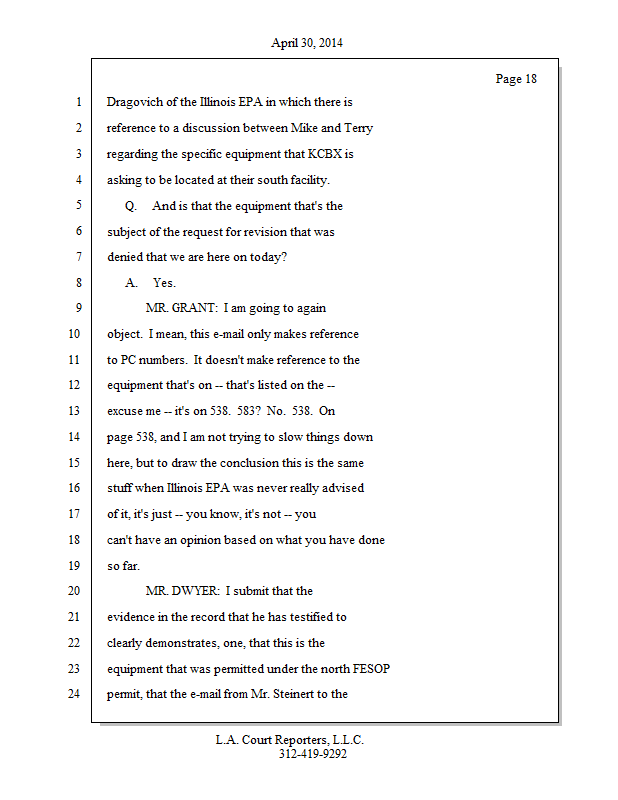 April 30, 2014

Page 18

1 Dragovich of the Illinois EPA in which there is
2 reference to a discussion between Mike and Terry
3 regarding the specific equipment that KCBX is
4 asking to be located at their south facility.
5 Q. And is that the equipment that's the
6 subject of the request for revision that was
7 denied that we are here on today?
8 A. Yes.
9 MR. GRANT: I am going to again
10 object. I mean, this e-mail only makes reference
11 to PC numbers. It doesn't make reference to the
12 equipment that's on -- that's listed on the --
13 excuse me -- it's on 538. 583? No. 538. On
14 page 538, and I am not trying to slow things down
15 here, but to draw the conclusion this is the same
16 stuff when Illinois EPA was never really advised
17 of it, it's just -- you know, it's not -- you
18 can't have an opinion based on what you have done
19 so far.
20 MR. DWYER: I submit that the
21 evidence in the record that he has testified to
22 clearly demonstrates, one, that this is the
23 equipment that was permitted under the north FESOP
24 permit, that the e-mail from Mr. Steinert to the

L.A. Court Reporters, L.L.C.
312-419-9292